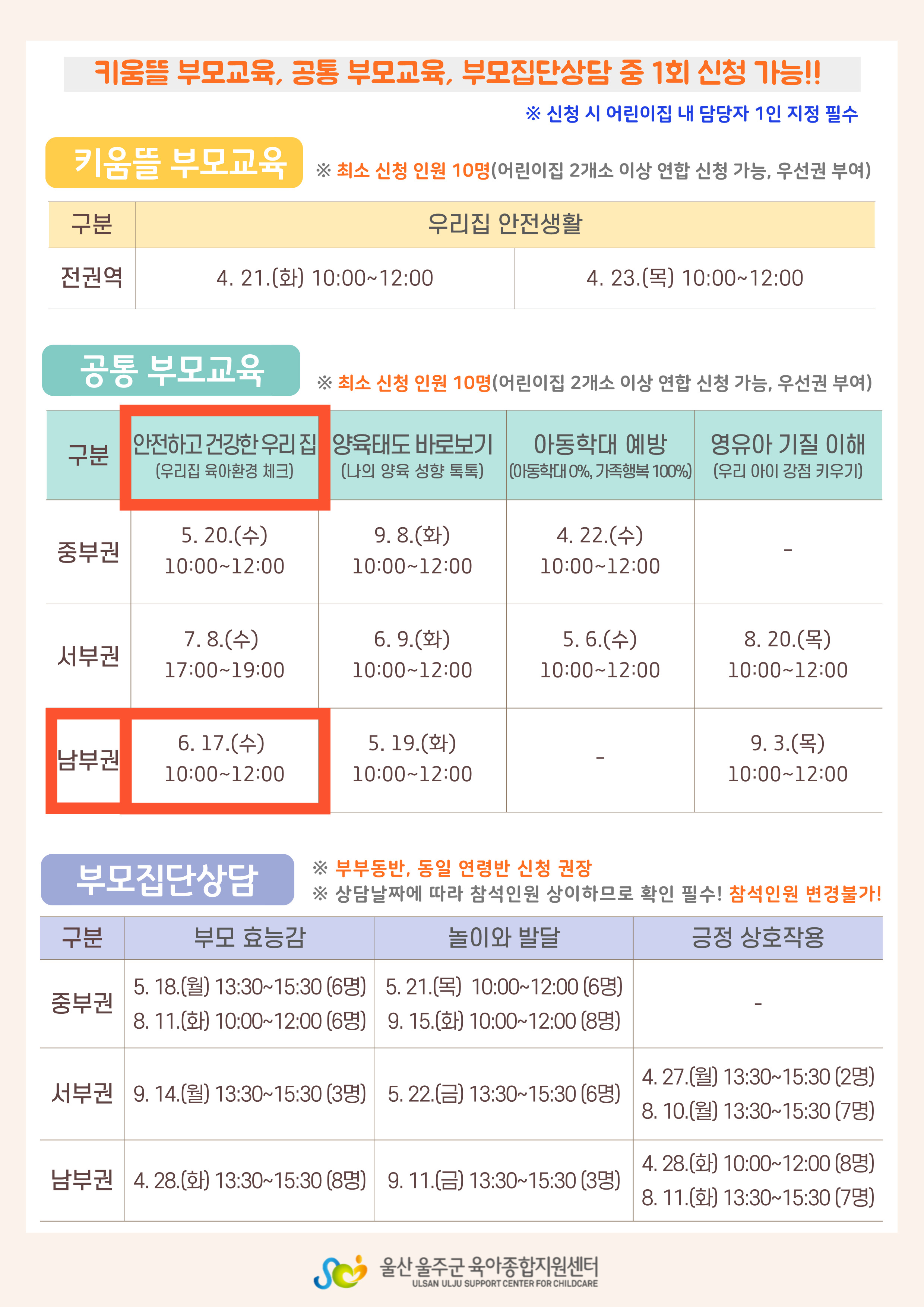 키움뜰 부모교육, 공통 부모교육, 부모집단상담 중 1회 신청 가능!!

※ 신청 시 어린이집 내 담당자 1인 지정 필수

키움뜰 부모교육

※ 최소 신청 인원 10명(어린이집 2개소 이상 연합 신청 가능, 우선권 부여)

| 구분 | 우리집 안전생활 | |
|---|---|---|
| 전권역 | 4. 21.(화) 10:00~12:00 | 4. 23.(목) 10:00~12:00 |

공통 부모교육

※ 최소 신청 인원 10명(어린이집 2개소 이상 연합 신청 가능, 우선권 부여)

| 구분 | 안전하고 건강한 우리 집 (우리집 육아환경 체크) | 양육태도 바로보기 (나의 양육 성향 톡톡) | 아동학대 예방 (아동학대 0%, 가족행복 100%) | 영유아 기질 이해 (우리 아이 강점 키우기) |
|---|---|---|---|---|
| 중부권 | 5. 20.(수) 10:00~12:00 | 9. 8.(화) 10:00~12:00 | 4. 22.(수) 10:00~12:00 | - |
| 서부권 | 7. 8.(수) 17:00~19:00 | 6. 9.(화) 10:00~12:00 | 5. 6.(수) 10:00~12:00 | 8. 20.(목) 10:00~12:00 |
| 남부권 | 6. 17.(수) 10:00~12:00 | 5. 19.(화) 10:00~12:00 | - | 9. 3.(목) 10:00~12:00 |

부모집단상담

※ 부부동반, 동일 연령반 신청 권장
※ 상담날짜에 따라 참석인원 상이하므로 확인 필수! 참석인원 변경불가!

| 구분 | 부모 효능감 | 놀이와 발달 | 긍정 상호작용 |
|---|---|---|---|
| 중부권 | 5. 18.(월) 13:30~15:30 (6명) 8. 11.(화) 10:00~12:00 (6명) | 5. 21.(목) 10:00~12:00 (6명) 9. 15.(화) 10:00~12:00 (8명) | - |
| 서부권 | 9. 14.(월) 13:30~15:30 (3명) | 5. 22.(금) 13:30~15:30 (6명) | 4. 27.(월) 13:30~15:30 (2명) 8. 10.(월) 13:30~15:30 (7명) |
| 남부권 | 4. 28.(화) 13:30~15:30 (8명) | 9. 11.(금) 13:30~15:30 (3명) | 4. 28.(화) 10:00~12:00 (8명) 8. 11.(화) 13:30~15:30 (7명) |

울산 울주군 육아종합지원센터
ULSAN ULJU SUPPORT CENTER FOR CHILDCARE